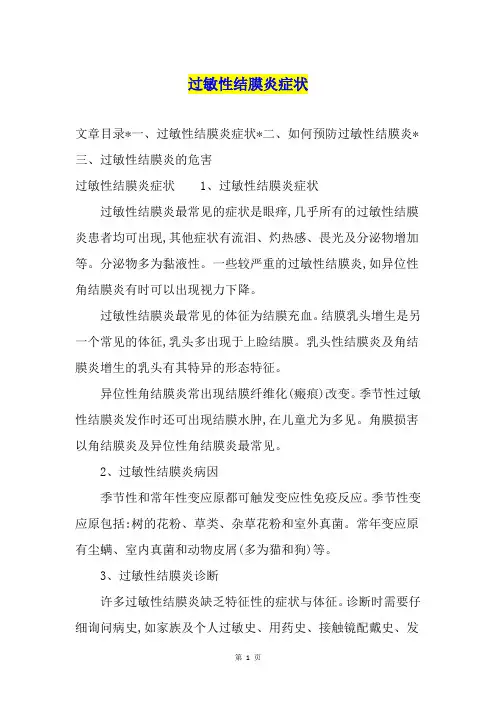 过敏性结膜炎症状

文章目录*一、过敏性结膜炎症状*二、如何预防过敏性结膜炎*三、过敏性结膜炎的危害

过敏性结膜炎症状　　1、过敏性结膜炎症状

过敏性结膜炎最常见的症状是眼痒,几乎所有的过敏性结膜炎患者均可出现,其他症状有流泪、灼热感、畏光及分泌物增加等。分泌物多为黏液性。一些较严重的过敏性结膜炎,如异位性角结膜炎有时可以出现视力下降。

过敏性结膜炎最常见的体征为结膜充血。结膜乳头增生是另一个常见的体征,乳头多出现于上睑结膜。乳头性结膜炎及角结膜炎增生的乳头有其特异的形态特征。

异位性角结膜炎常出现结膜纤维化(瘢痕)改变。季节性过敏性结膜炎发作时还可出现结膜水肿,在儿童尤为多见。角膜损害以角结膜炎及异位性角结膜炎最常见。

2、过敏性结膜炎病因

季节性和常年性变应原都可触发变应性免疫反应。季节性变应原包括:树的花粉、草类、杂草花粉和室外真菌。常年变应原有尘螨、室内真菌和动物皮屑(多为猫和狗)等。

3、过敏性结膜炎诊断

许多过敏性结膜炎缺乏特征性的症状与体征。诊断时需要仔细询问病史,如家族及个人过敏史、用药史、接触镜配戴史、发

第 1 页